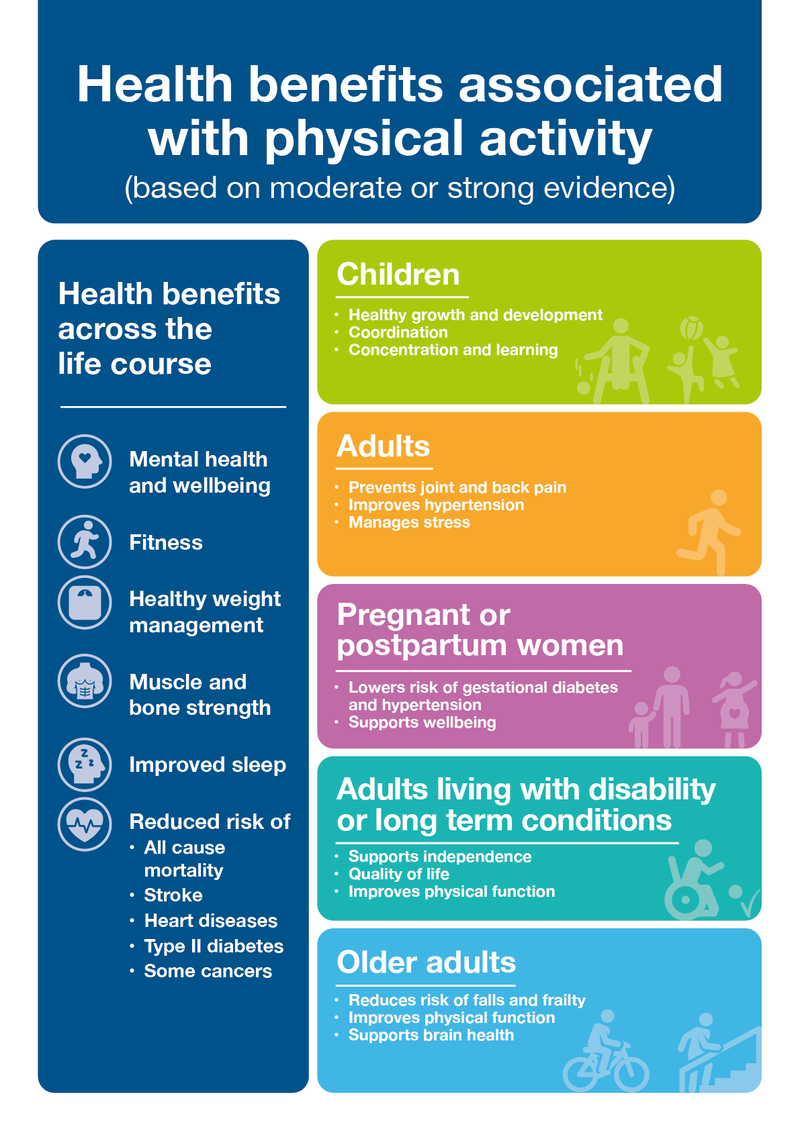 Health benefits associated with physical activity
(based on moderate or strong evidence)

Health benefits across the life course

Mental health and wellbeing

Fitness

Healthy weight management

Muscle and bone strength

Improved sleep

Reduced risk of
• All cause mortality
• Stroke
• Heart diseases
• Type II diabetes
• Some cancers

Children
• Healthy growth and development
• Coordination
• Concentration and learning

Adults
• Prevents joint and back pain
• Improves hypertension
• Manages stress

Pregnant or postpartum women
• Lowers risk of gestational diabetes and hypertension
• Supports wellbeing

Adults living with disability or long term conditions
• Supports independence
• Quality of life
• Improves physical function

Older adults
• Reduces risk of falls and frailty
• Improves physical function
• Supports brain health